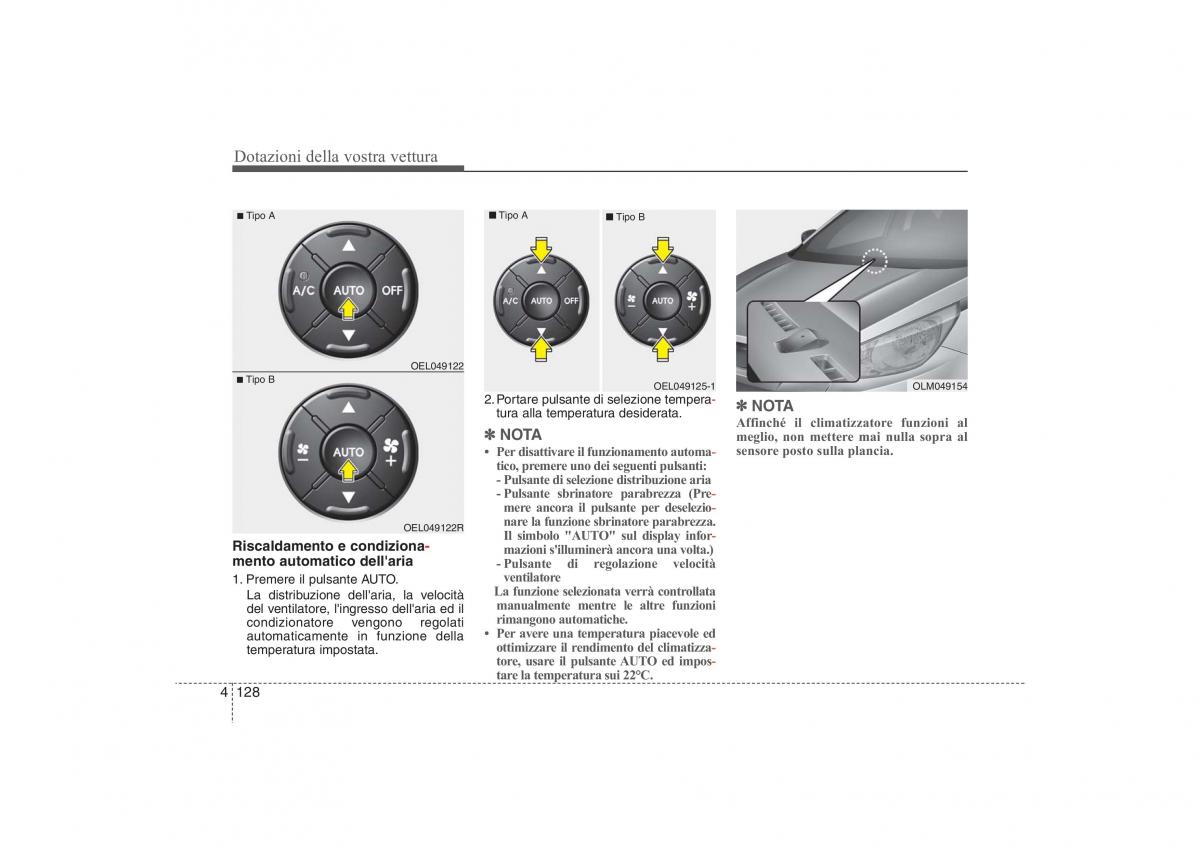 Dotazioni della vostra vettura

■ Tipo A

A/C AUTO OFF

OEL049122

■ Tipo B

AUTO

OEL049122R

Riscaldamento e condizionamento automatico dell'aria

1. Premere il pulsante AUTO.
La distribuzione dell'aria, la velocità del ventilatore, l'ingresso dell'aria ed il condizionatore vengono regolati automaticamente in funzione della temperatura impostata.

■ Tipo A

A/C AUTO OFF

■ Tipo B

AUTO

OEL049125-1

2. Portare pulsante di selezione temperatura alla temperatura desiderata.

✽ NOTA
• Per disattivare il funzionamento automatico, premere uno dei seguenti pulsanti:
- Pulsante di selezione distribuzione aria
- Pulsante sbrinatore parabrezza (Premere ancora il pulsante per deselezionare la funzione sbrinatore parabrezza. Il simbolo "AUTO" sul display informazioni s'illuminerà ancora una volta.)
- Pulsante di regolazione velocità ventilatore
La funzione selezionata verrà controllata manualmente mentre le altre funzioni rimangono automatiche.
• Per avere una temperatura piacevole ed ottimizzare il rendimento del climatizzatore, usare il pulsante AUTO ed impostare la temperatura sui 22°C.

OLM049154

✽ NOTA
Affinché il climatizzatore funzioni al meglio, non mettere mai nulla sopra al sensore posto sulla plancia.

4 128